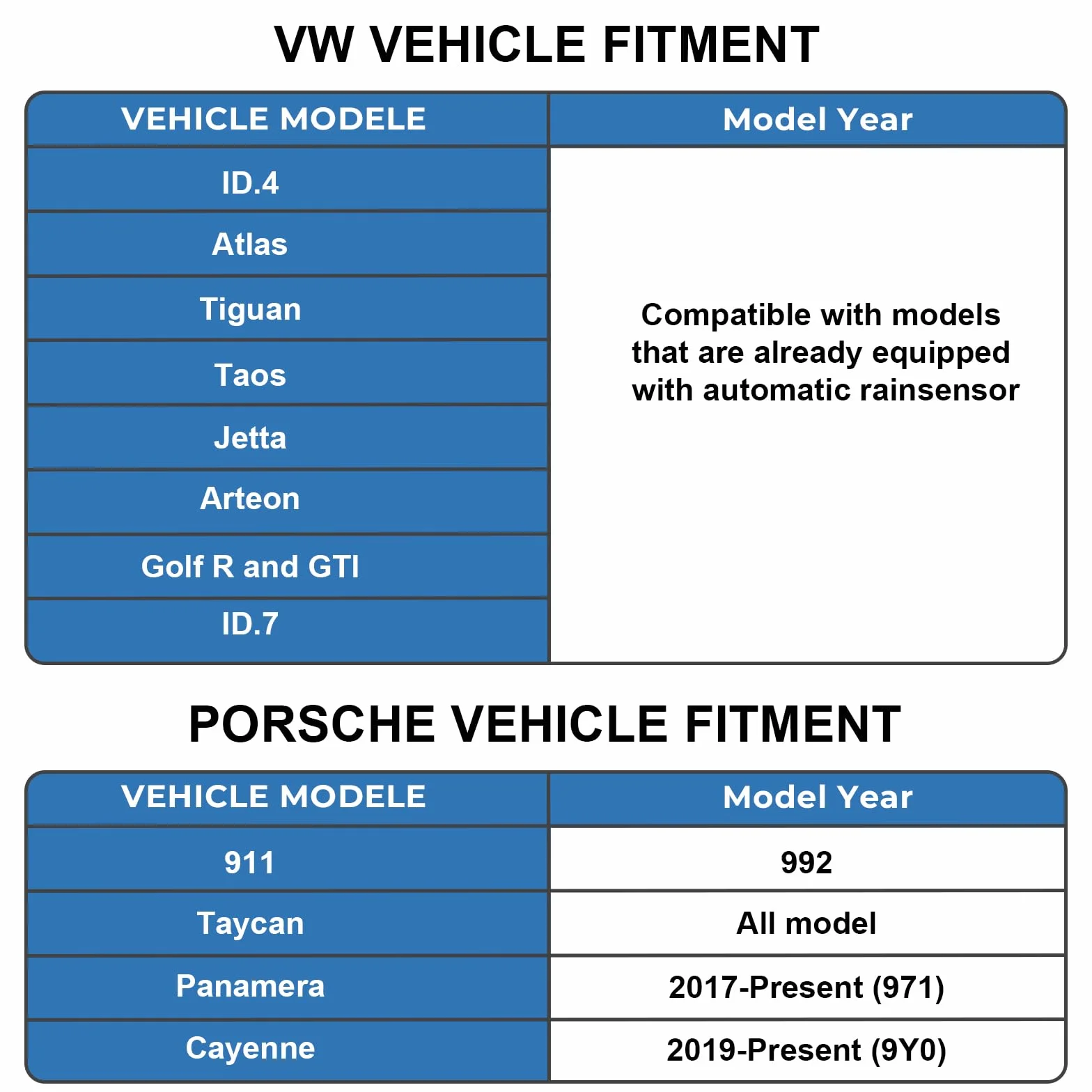 VW VEHICLE FITMENT

| VEHICLE MODELE | Model Year |
|---|---|
| ID.4 | Compatible with models that are already equipped with automatic rainsensor |
| Atlas | |
| Tiguan | |
| Taos | |
| Jetta | |
| Arteon | |
| Golf R and GTI | |
| ID.7 | |

PORSCHE VEHICLE FITMENT

| VEHICLE MODELE | Model Year |
|---|---|
| 911 | 992 |
| Taycan | All model |
| Panamera | 2017-Present (971) |
| Cayenne | 2019-Present (9Y0) |